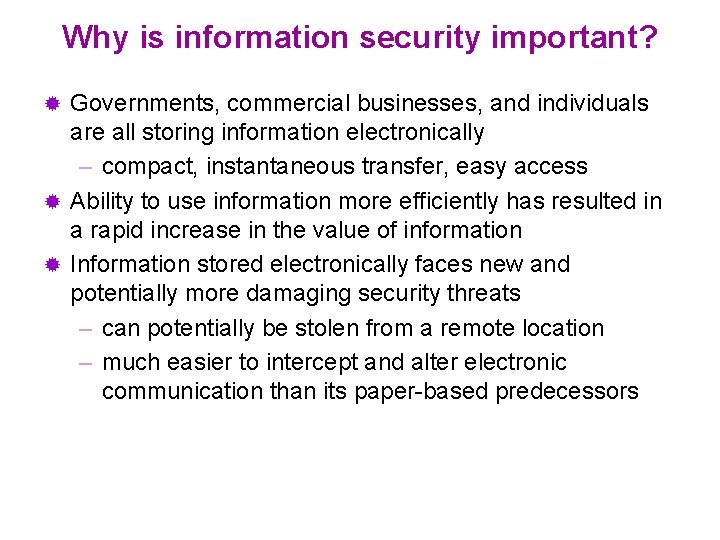 Why is information security important?

• Governments, commercial businesses, and individuals are all storing information electronically
- compact, instantaneous transfer, easy access
• Ability to use information more efficiently has resulted in a rapid increase in the value of information
• Information stored electronically faces new and potentially more damaging security threats
- can potentially be stolen from a remote location
- much easier to intercept and alter electronic communication than its paper-based predecessors